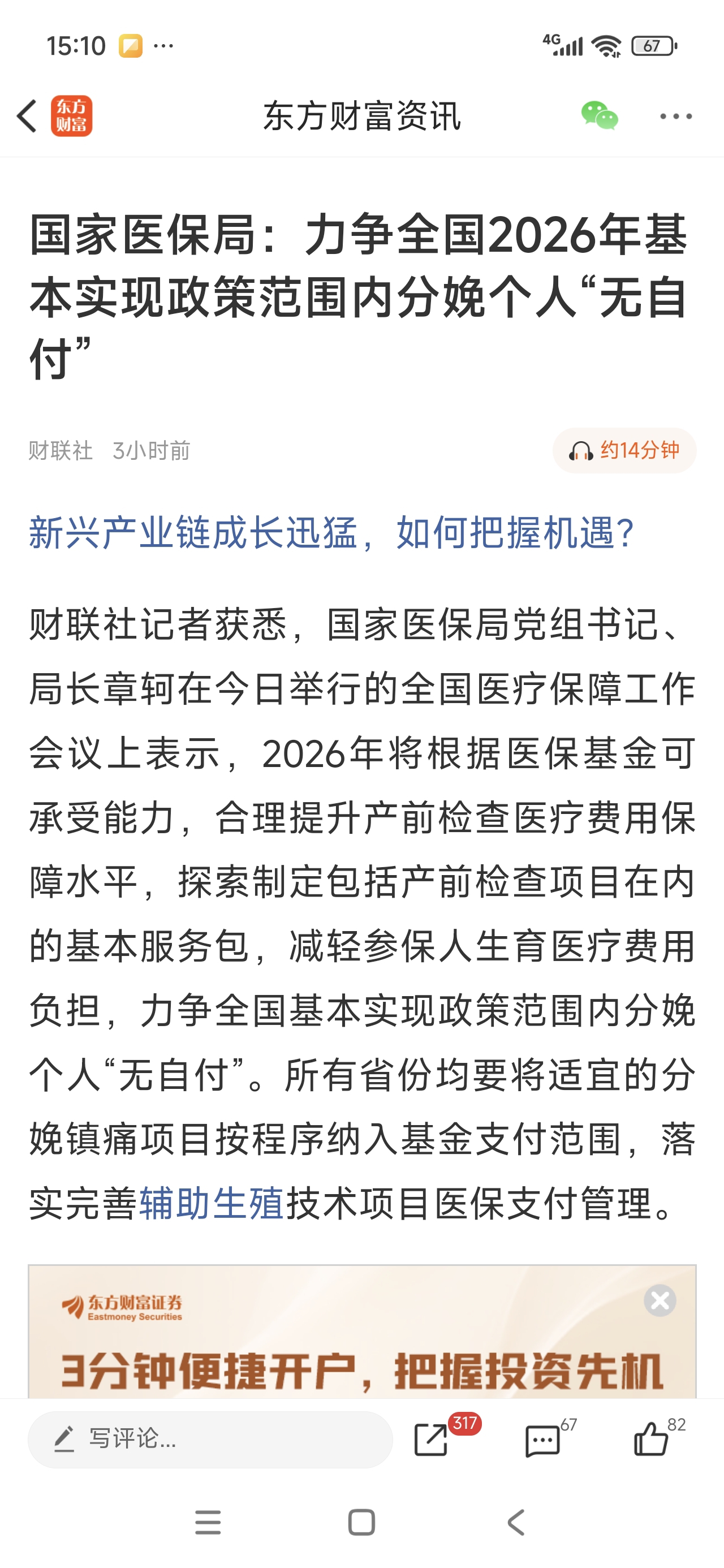 15:10 ··· 4G 67

东方财富

东方财富资讯

国家医保局：力争全国2026年基本实现政策范围内分娩个人“无自付”

财联社 3小时前

约14分钟

新兴产业链成长迅猛，如何把握机遇?

财联社记者获悉，国家医保局党组书记、局长章轲在今日举行的全国医疗保障工作会议上表示，2026年将根据医保基金可承受能力，合理提升产前检查医疗费用保障水平，探索制定包括产前检查项目在内的基本服务包，减轻参保人生育医疗费用负担，力争全国基本实现政策范围内分娩个人“无自付”。所有省份均要将适宜的分娩镇痛项目按程序纳入基金支付范围，落实完善辅助生殖技术项目医保支付管理。

东方财富证券 Eastmoney Securities

3分钟便捷开户，把握投资先机

写评论...

317

67

82